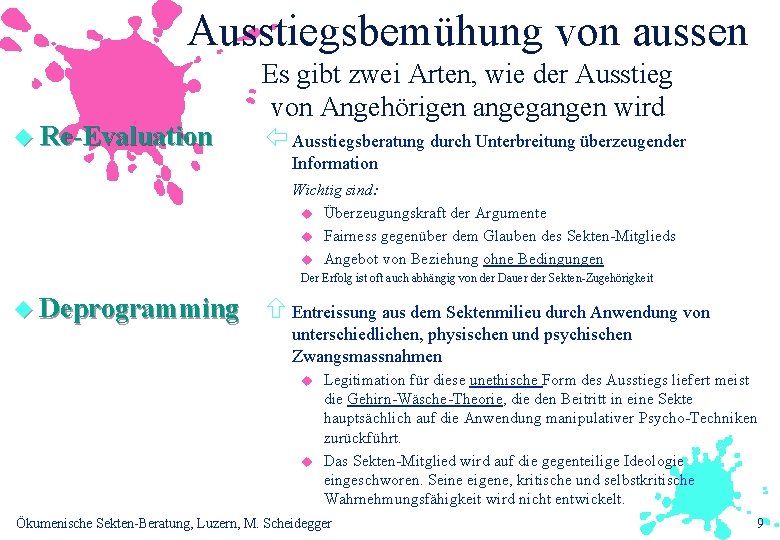 Ausstiegsbemühung von aussen

Es gibt zwei Arten, wie der Ausstieg von Angehörigen angegangen wird

Re-Evaluation

Ausstiegsberatung durch Unterbreitung überzeugender Information

Wichtig sind:

Überzeugungskraft der Argumente

Fairness gegenüber dem Glauben des Sekten-Mitglieds

Angebot von Beziehung ohne Bedingungen

Der Erfolg ist oft auch abhängig von der Dauer der Sekten-Zugehörigkeit

Deprogramming

Entreissung aus dem Sektenmilieu durch Anwendung von unterschiedlichen, physischen und psychischen Zwangsmassnahmen

Legitimation für diese unethische Form des Ausstiegs liefert meist die Gehirn-Wäsche-Theorie, die den Beitritt in eine Sekte hauptsächlich auf die Anwendung manipulativer Psycho-Techniken zurückführt.

Das Sekten-Mitglied wird auf die gegenteilige Ideologie eingeschworen. Seine eigene, kritische und selbstkritische Wahrnehmungsfähigkeit wird nicht entwickelt.

Ökumenische Sekten-Beratung, Luzern, M. Scheidegger

9